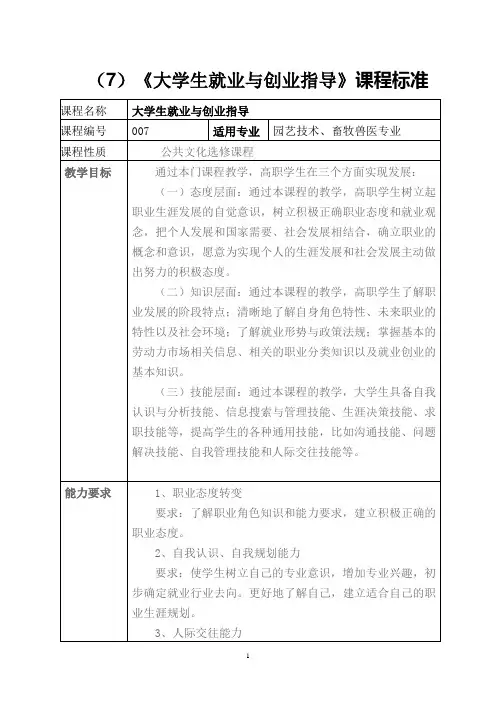 （7）《大学生就业与创业指导》课程标准

| 课程名称 | 大学生就业与创业指导 | | |
|---|---|---|---|
| 课程编号 | 007 | 适用专业 | 园艺技术、畜牧兽医专业 |
| 课程性质 | 公共文化选修课程 | | |
| 教学目标 | 通过本门课程教学，高职学生在三个方面实现发展：<br>（一）态度层面：通过本课程的教学，高职学生树立起职业生涯发展的自觉意识，树立积极正确职业态度和就业观念，把个人发展和国家需要、社会发展相结合，确立职业的概念和意识，愿意为实现个人的生涯发展和社会发展主动做出努力的积极态度。<br>（二）知识层面：通过本课程的教学，高职学生了解职业发展的阶段特点；清晰地了解自身角色特性、未来职业的特性以及社会环境；了解就业形势与政策法规；掌握基本的劳动力市场相关信息、相关的职业分类知识以及就业创业的基本知识。<br>（三）技能层面：通过本课程的教学，大学生具备自我认识与分析技能、信息搜索与管理技能、生涯决策技能、求职技能等，提高学生的各种通用技能，比如沟通技能、问题解决技能、自我管理技能和人际交往技能等。 | | |
| 能力要求 | 1、职业态度转变<br>要求：了解职业角色知识和能力要求，建立积极正确的职业态度。<br>2、自我认识、自我规划能力<br>要求：使学生树立自己的专业意识，增加专业兴趣，初步确定就业行业去向。更好地了解自己，建立适合自己的职业生涯规划。<br>3、人际交往能力 | | |

1